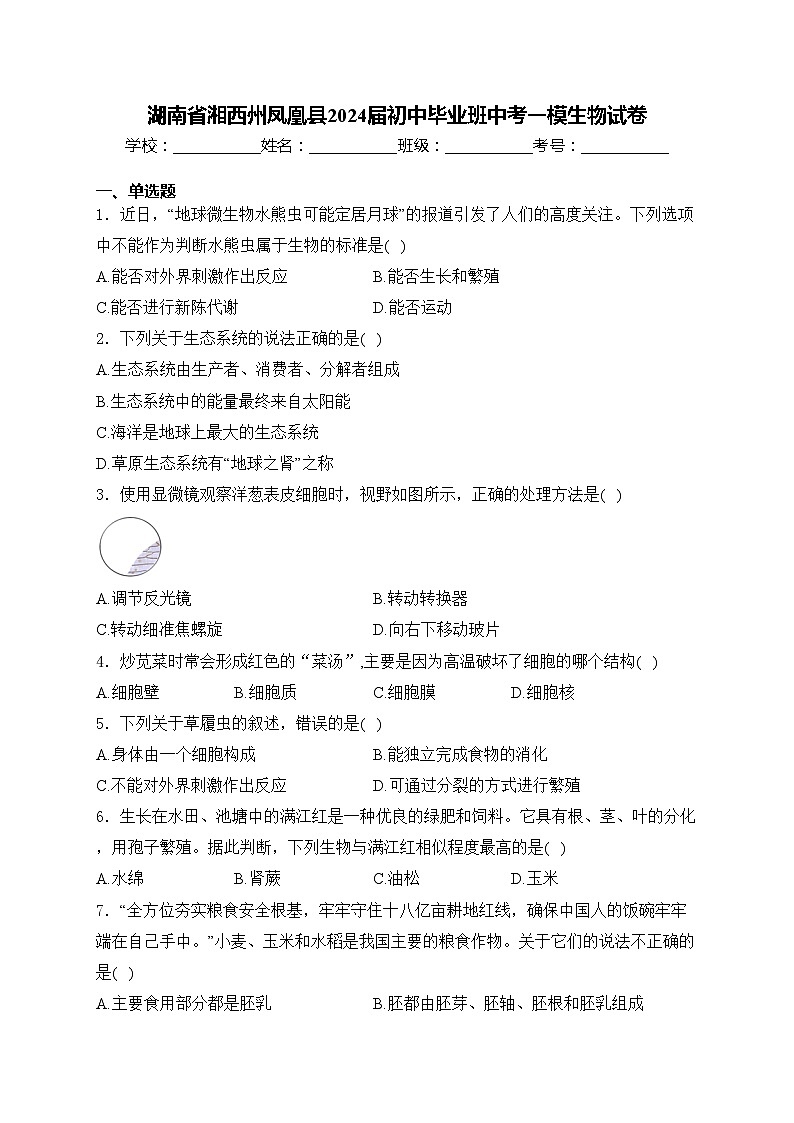 湖南省湘西州凤凰县2024届初中毕业班中考一模生物试卷

学校：___________姓名：___________班级：___________考号：___________

一、单选题

1．近日，“地球微生物水熊虫可能定居月球”的报道引发了人们的高度关注。下列选项中不能作为判断水熊虫属于生物的标准是(  )

A.能否对外界刺激作出反应
B.能否生长和繁殖
C.能否进行新陈代谢
D.能否运动

2．下列关于生态系统的说法正确的是(  )

A.生态系统由生产者、消费者、分解者组成
B.生态系统中的能量最终来自太阳能
C.海洋是地球上最大的生态系统
D.草原生态系统有“地球之肾”之称

3．使用显微镜观察洋葱表皮细胞时，视野如图所示，正确的处理方法是(  )

A.调节反光镜
B.转动转换器
C.转动细准焦螺旋
D.向右下移动玻片

4．炒苋菜时常会形成红色的“菜汤”，主要是因为高温破坏了细胞的哪个结构(  )

A.细胞壁
B.细胞质
C.细胞膜
D.细胞核

5．下列关于草履虫的叙述，错误的是(  )

A.身体由一个细胞构成
B.能独立完成食物的消化
C.不能对外界刺激作出反应
D.可通过分裂的方式进行繁殖

6．生长在水田、池塘中的满江红是一种优良的绿肥和饲料。它具有根、茎、叶的分化，用孢子繁殖。据此判断，下列生物与满江红相似程度最高的是(  )

A.水绵
B.肾蕨
C.油松
D.玉米

7．“全方位夯实粮食安全根基，牢牢守住十八亿亩耕地红线，确保中国人的饭碗牢牢端在自己手中。”小麦、玉米和水稻是我国主要的粮食作物。关于它们的说法不正确的是(  )

A.主要食用部分都是胚乳
B.胚都由胚芽、胚轴、胚根和胚乳组成